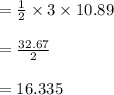 $= \frac{1}{2} \times 3 \times 10.89$

$= \frac{32.67}{2}$

$= 16.335$